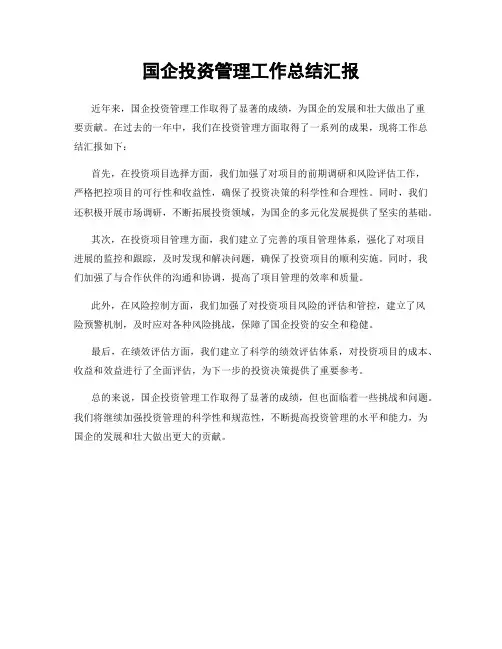 国企投资管理工作总结汇报

近年来，国企投资管理工作取得了显著的成绩，为国企的发展和壮大做出了重要贡献。在过去的一年中，我们在投资管理方面取得了一系列的成果，现将工作总结汇报如下：

首先，在投资项目选择方面，我们加强了对项目的前期调研和风险评估工作，严格把控项目的可行性和收益性，确保了投资决策的科学性和合理性。同时，我们还积极开展市场调研，不断拓展投资领域，为国企的多元化发展提供了坚实的基础。

其次，在投资项目管理方面，我们建立了完善的项目管理体系，强化了对项目进展的监控和跟踪，及时发现和解决问题，确保了投资项目的顺利实施。同时，我们加强了与合作伙伴的沟通和协调，提高了项目管理的效率和质量。

此外，在风险控制方面，我们加强了对投资项目风险的评估和管控，建立了风险预警机制，及时应对各种风险挑战，保障了国企投资的安全和稳健。

最后，在绩效评估方面，我们建立了科学的绩效评估体系，对投资项目的成本、收益和效益进行了全面评估，为下一步的投资决策提供了重要参考。

总的来说，国企投资管理工作取得了显著的成绩，但也面临着一些挑战和问题。我们将继续加强投资管理的科学性和规范性，不断提高投资管理的水平和能力，为国企的发展和壮大做出更大的贡献。